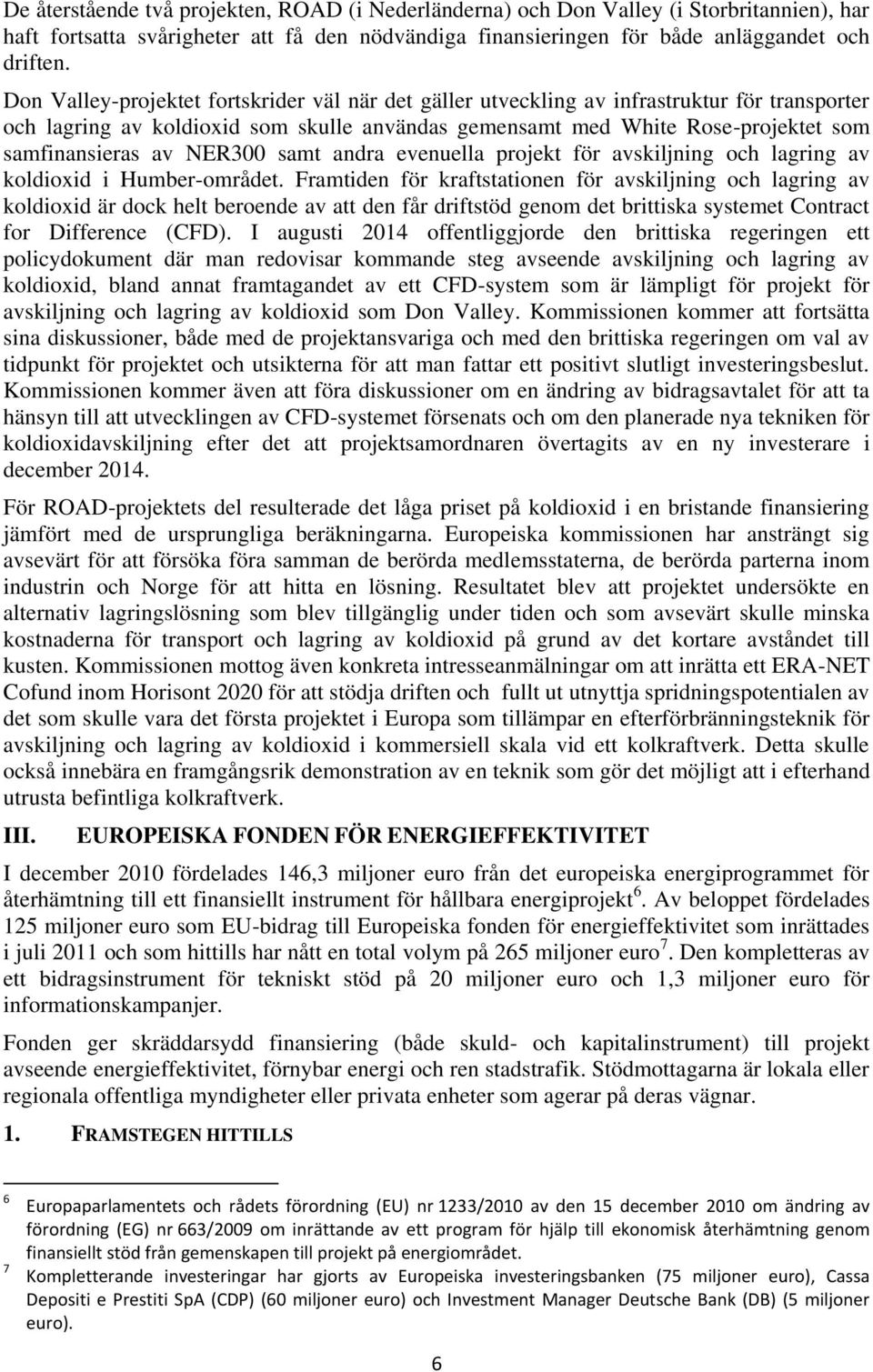 De återstående två projekten, ROAD (i Nederländerna) och Don Valley (i Storbritannien), har haft fortsatta svårigheter att få den nödvändiga finansieringen för både anläggandet och driften.

Don Valley-projektet fortskrider väl när det gäller utveckling av infrastruktur för transporter och lagring av koldioxid som skulle användas gemensamt med White Rose-projektet som samfinansieras av NER300 samt andra evenuella projekt för avskiljning och lagring av koldioxid i Humber-området. Framtiden för kraftstationen för avskiljning och lagring av koldioxid är dock helt beroende av att den får driftstöd genom det brittiska systemet Contract for Difference (CFD). I augusti 2014 offentliggjorde den brittiska regeringen ett policydokument där man redovisar kommande steg avseende avskiljning och lagring av koldioxid, bland annat framtagandet av ett CFD-system som är lämpligt för projekt för avskiljning och lagring av koldioxid som Don Valley. Kommissionen kommer att fortsätta sina diskussioner, både med de projektansvariga och med den brittiska regeringen om val av tidpunkt för projektet och utsikterna för att man fattar ett positivt slutligt investeringsbeslut. Kommissionen kommer även att föra diskussioner om en ändring av bidragsavtalet för att ta hänsyn till att utvecklingen av CFD-systemet försenats och om den planerade nya tekniken för koldioxidavskiljning efter det att projektsamordnaren övertagits av en ny investerare i december 2014.

För ROAD-projektets del resulterade det låga priset på koldioxid i en bristande finansiering jämfört med de ursprungliga beräkningarna. Europeiska kommissionen har ansträngt sig avsevärt för att försöka föra samman de berörda medlemsstaterna, de berörda parterna inom industrin och Norge för att hitta en lösning. Resultatet blev att projektet undersökte en alternativ lagringslösning som blev tillgänglig under tiden och som avsevärt skulle minska kostnaderna för transport och lagring av koldioxid på grund av det kortare avståndet till kusten. Kommissionen mottog även konkreta intresseanmälningar om att inrätta ett ERA-NET Cofund inom Horisont 2020 för att stödja driften och fullt ut utnyttja spridningspotentialen av det som skulle vara det första projektet i Europa som tillämpar en efterförbränningsteknik för avskiljning och lagring av koldioxid i kommersiell skala vid ett kolkraftverk. Detta skulle också innebära en framgångsrik demonstration av en teknik som gör det möjligt att i efterhand utrusta befintliga kolkraftverk.

III. EUROPEISKA FONDEN FÖR ENERGIEFFEKTIVITET

I december 2010 fördelades 146,3 miljoner euro från det europeiska energiprogrammet för återhämtning till ett finansiellt instrument för hållbara energiprojekt$^6$. Av beloppet fördelades 125 miljoner euro som EU-bidrag till Europeiska fonden för energieffektivitet som inrättades i juli 2011 och som hittills har nått en total volym på 265 miljoner euro$^7$. Den kompletteras av ett bidragsinstrument för tekniskt stöd på 20 miljoner euro och 1,3 miljoner euro för informationskampanjer.

Fonden ger skräddarsydd finansiering (både skuld- och kapitalinstrument) till projekt avseende energieffektivitet, förnybar energi och ren stadstrafik. Stödmottagarna är lokala eller regionala offentliga myndigheter eller privata enheter som agerar på deras vägnar.

1. FRAMSTEGEN HITTILLS

6 Europaparlamentets och rådets förordning (EU) nr 1233/2010 av den 15 december 2010 om ändring av förordning (EG) nr 663/2009 om inrättande av ett program för hjälp till ekonomisk återhämtning genom finansiellt stöd från gemenskapen till projekt på energiområdet.

7 Kompletterande investeringar har gjorts av Europeiska investeringsbanken (75 miljoner euro), Cassa Depositi e Prestiti SpA (CDP) (60 miljoner euro) och Investment Manager Deutsche Bank (DB) (5 miljoner euro).

6